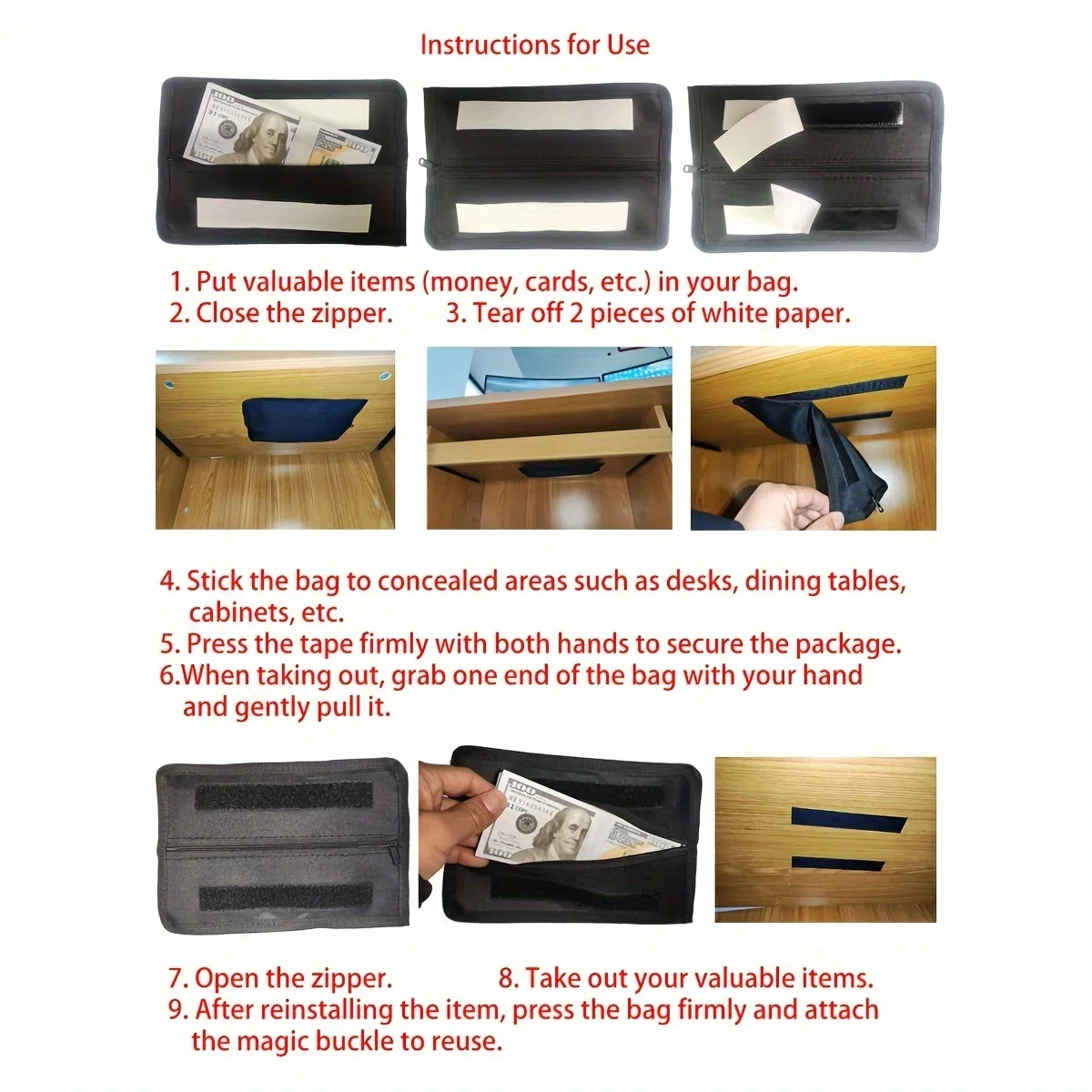 Instructions for Use

1. Put valuable items (money, cards, etc.) in your bag.
2. Close the zipper.   3. Tear off 2 pieces of white paper.

4. Stick the bag to concealed areas such as desks, dining tables, cabinets, etc.
5. Press the tape firmly with both hands to secure the package.
6.When taking out, grab one end of the bag with your hand and gently pull it.

7. Open the zipper.   8. Take out your valuable items.
9. After reinstalling the item, press the bag firmly and attach the magic buckle to reuse.